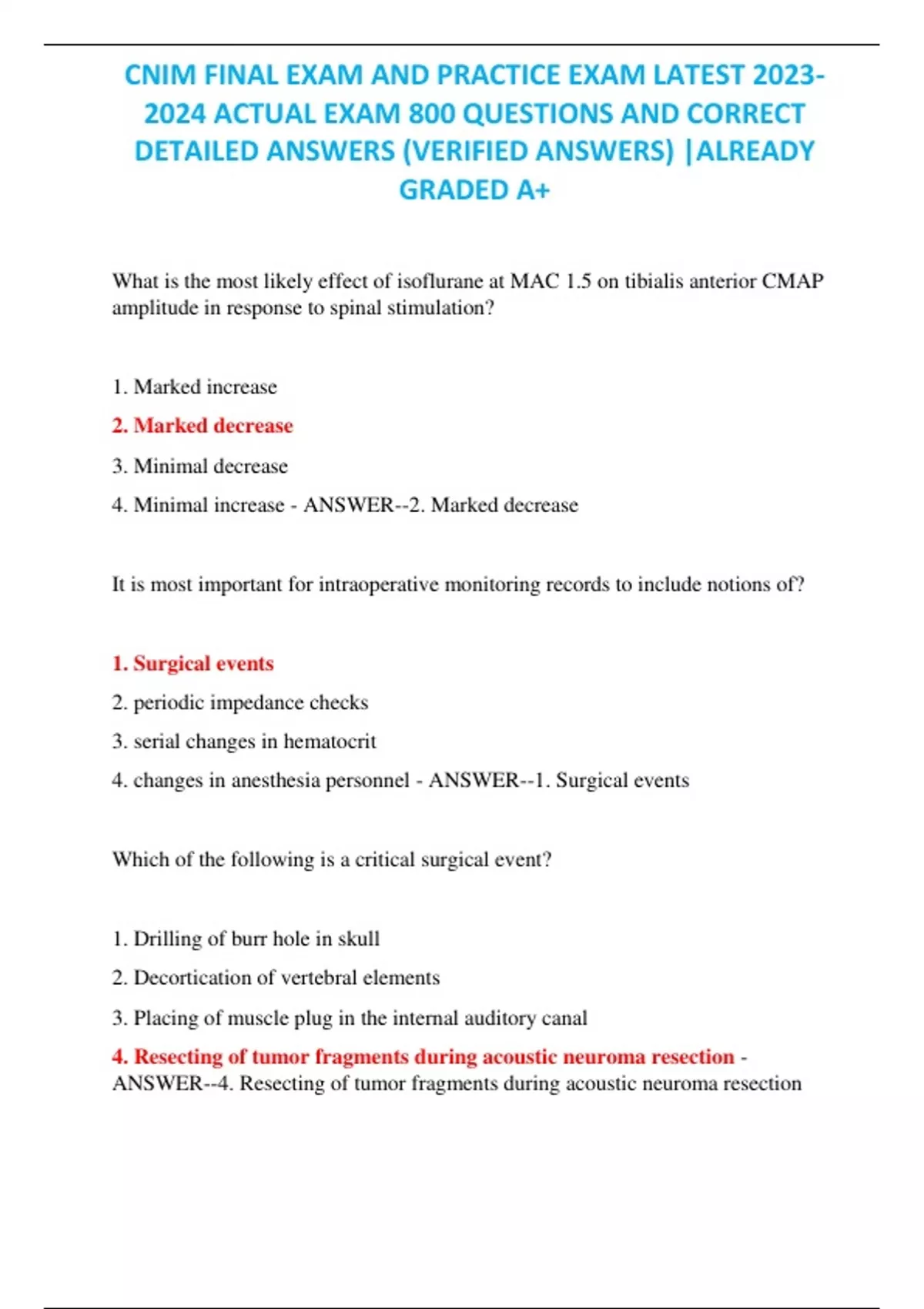 CNIM FINAL EXAM AND PRACTICE EXAM LATEST 2023-2024 ACTUAL EXAM 800 QUESTIONS AND CORRECT DETAILED ANSWERS (VERIFIED ANSWERS) |ALREADY GRADED A+

What is the most likely effect of isoflurane at MAC 1.5 on tibialis anterior CMAP amplitude in response to spinal stimulation?

1. Marked increase

2. Marked decrease

3. Minimal decrease

4. Minimal increase - ANSWER--2. Marked decrease

It is most important for intraoperative monitoring records to include notions of?

1. Surgical events

2. periodic impedance checks

3. serial changes in hematocrit

4. changes in anesthesia personnel - ANSWER--1. Surgical events

Which of the following is a critical surgical event?

1. Drilling of burr hole in skull

2. Decortication of vertebral elements

3. Placing of muscle plug in the internal auditory canal

4. Resecting of tumor fragments during acoustic neuroma resection - ANSWER--4. Resecting of tumor fragments during acoustic neuroma resection